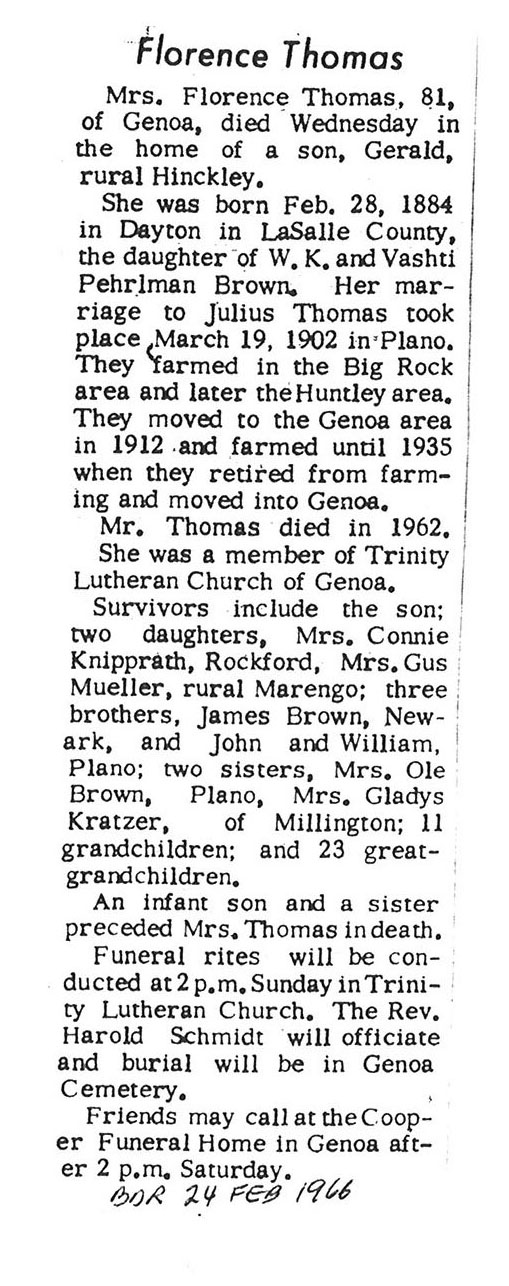 Florence Thomas

Mrs. Florence Thomas, 81, of Genoa, died Wednesday in the home of a son, Gerald, rural Hinckley.

She was born Feb. 28, 1884 in Dayton in LaSalle County, the daughter of W. K. and Vashti Pehrlman Brown. Her marriage to Julius Thomas took place March 19, 1902 in Plano. They farmed in the Big Rock area and later the Huntley area. They moved to the Genoa area in 1912 and farmed until 1935 when they retired from farming and moved into Genoa.

Mr. Thomas died in 1962.

She was a member of Trinity Lutheran Church of Genoa.

Survivors include the son; two daughters, Mrs. Connie Knipprath, Rockford, Mrs. Gus Mueller, rural Marengo; three brothers, James Brown, Newark, and John and William, Plano; two sisters, Mrs. Ole Brown, Plano, Mrs. Gladys Kratzer, of Millington; 11 grandchildren; and 23 great-grandchildren.

An infant son and a sister preceded Mrs. Thomas in death.

Funeral rites will be conducted at 2 p.m. Sunday in Trinity Lutheran Church. The Rev. Harold Schmidt will officiate and burial will be in Genoa Cemetery.

Friends may call at the Cooper Funeral Home in Genoa after 2 p.m. Saturday.

BDR 24 FEB 1966